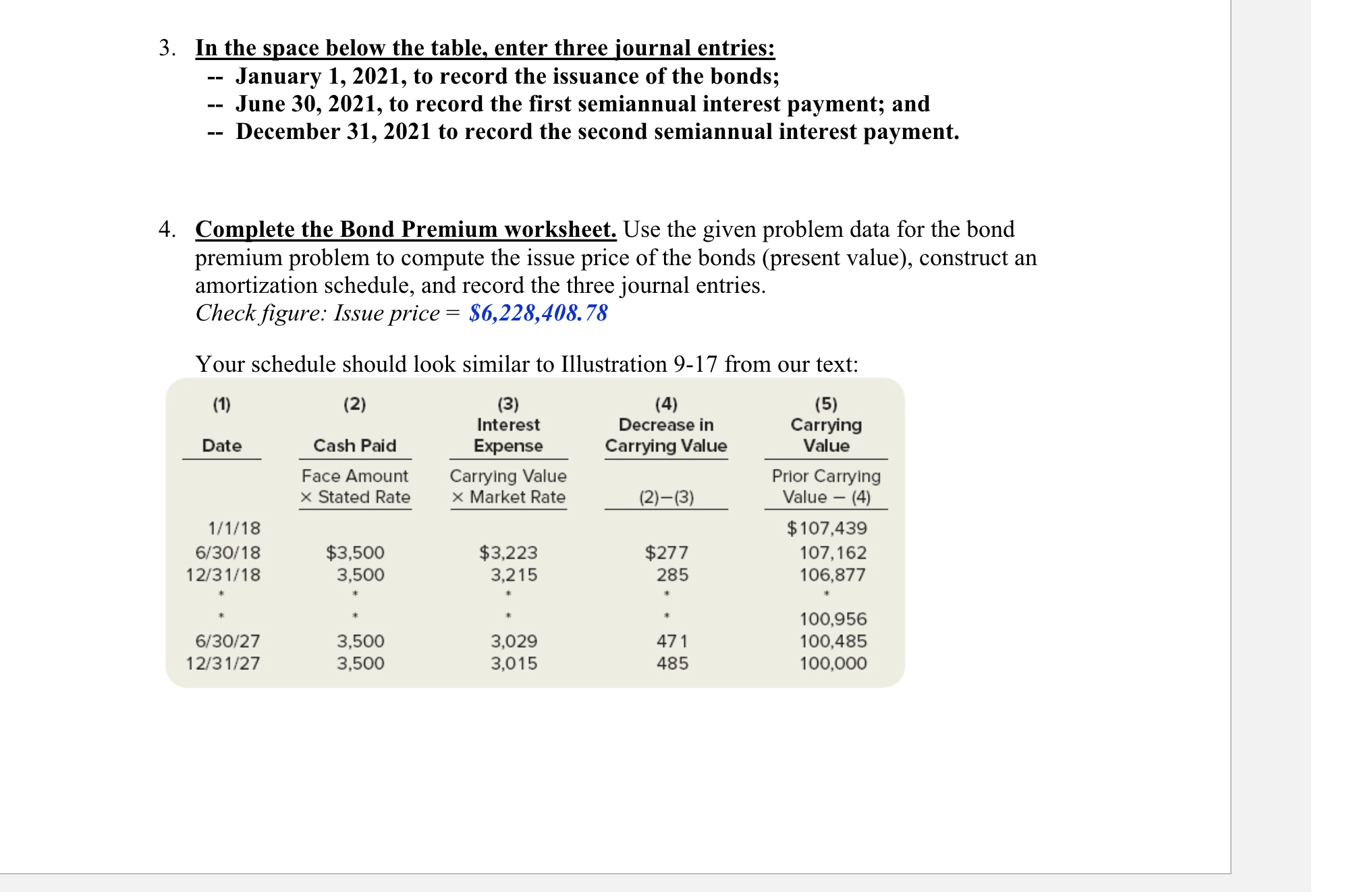 3. In the space below the table, enter three journal entries:
-- January 1, 2021, to record the issuance of the bonds;
-- June 30, 2021, to record the first semiannual interest payment; and
-- December 31, 2021 to record the second semiannual interest payment.

4. Complete the Bond Premium worksheet. Use the given problem data for the bond premium problem to compute the issue price of the bonds (present value), construct an amortization schedule, and record the three journal entries.
Check figure: Issue price = $6,228,408.78

Your schedule should look similar to Illustration 9-17 from our text:

| (1) Date | (2) Cash Paid | (3) Interest Expense | (4) Decrease in Carrying Value | (5) Carrying Value |
|---|---|---|---|---|
| | Face Amount × Stated Rate | Carrying Value × Market Rate | (2)−(3) | Prior Carrying Value − (4) |
| 1/1/18 | | | | $107,439 |
| 6/30/18 | $3,500 | $3,223 | $277 | 107,162 |
| 12/31/18 | 3,500 | 3,215 | 285 | 106,877 |
| * | * | * | * | * |
| * | * | * | * | 100,956 |
| 6/30/27 | 3,500 | 3,029 | 471 | 100,485 |
| 12/31/27 | 3,500 | 3,015 | 485 | 100,000 |